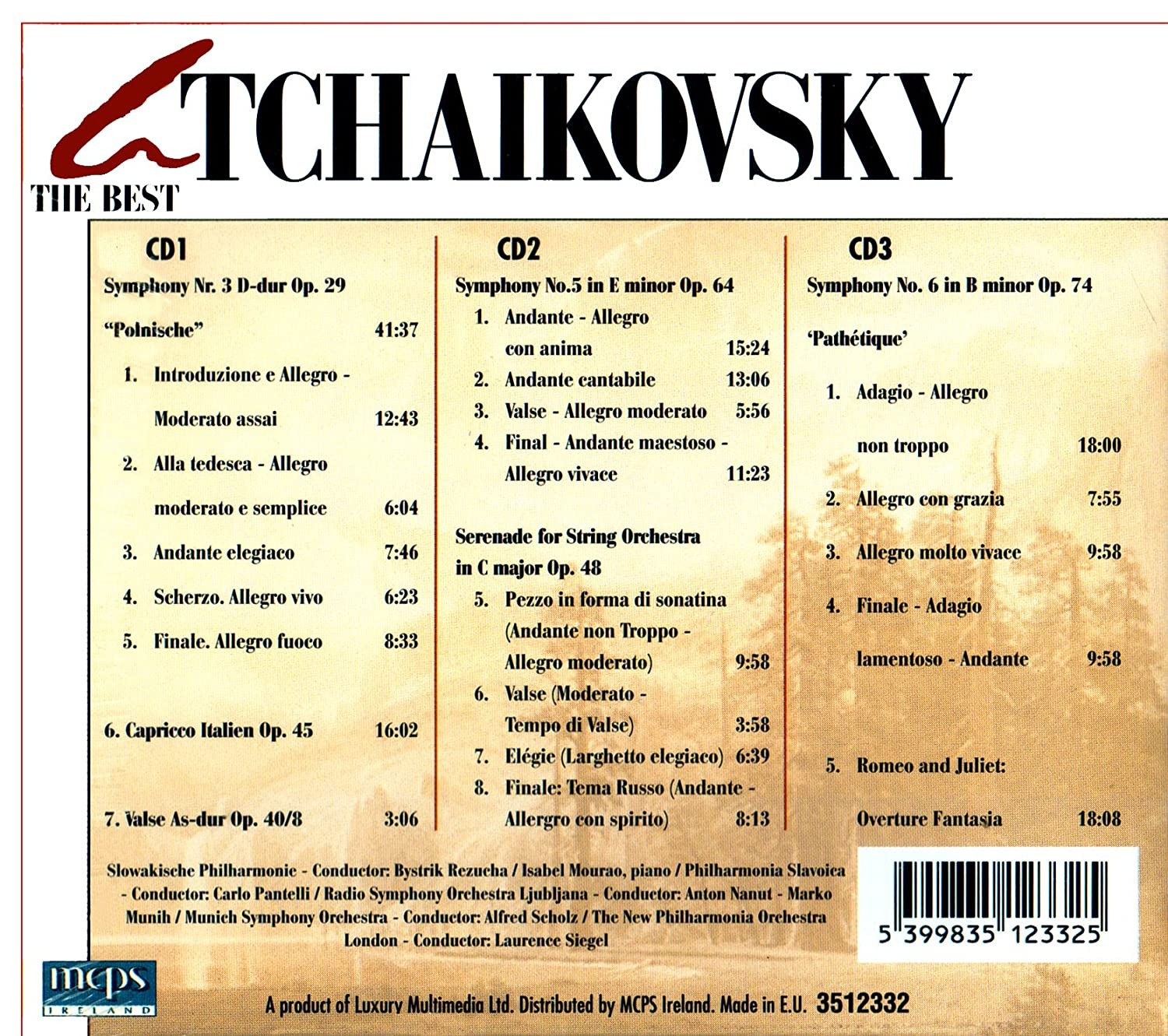 THE BEST
TCHAIKOVSKY

CD1
Symphony Nr. 3 D-dur Op. 29
"Polnische" 41:37
1. Introduzione e Allegro - Moderato assai 12:43
2. Alla tedesca - Allegro moderato e semplice 6:04
3. Andante elegiaco 7:46
4. Scherzo. Allegro vivo 6:23
5. Finale. Allegro fuoco 8:33

6. Capricco Italien Op. 45 16:02

7. Valse As-dur Op. 40/8 3:06

CD2
Symphony No.5 in E minor Op. 64
1. Andante - Allegro con anima 15:24
2. Andante cantabile 13:06
3. Valse - Allegro moderato 5:56
4. Final - Andante maestoso - Allegro vivace 11:23

Serenade for String Orchestra in C major Op. 48
5. Pezzo in forma di sonatina (Andante non Troppo - Allegro moderato) 9:58
6. Valse (Moderato - Tempo di Valse) 3:58
7. Elégie (Larghetto elegiaco) 6:39
8. Finale: Tema Russo (Andante - Allergro con spirito) 8:13

CD3
Symphony No. 6 in B minor Op. 74
'Pathétique'
1. Adagio - Allegro non troppo 18:00
2. Allegro con grazia 7:55
3. Allegro molto vivace 9:58
4. Finale - Adagio lamentoso - Andante 9:58

5. Romeo and Juliet: Overture Fantasia 18:08

Slowakische Philharmonie - Conductor: Bystrik Rezucha / Isabel Mourao, piano / Philharmonia Slavoica - Conductor: Carlo Pantelli / Radio Symphony Orchestra Ljubljana - Conductor: Anton Nanut - Marko Munih / Munich Symphony Orchestra - Conductor: Alfred Scholz / The New Philharmonia Orchestra London - Conductor: Laurence Siegel

5 399835 123325

mcps IRELAND

A product of Luxury Multimedia Ltd. Distributed by MCPS Ireland. Made in E.U. 3512332